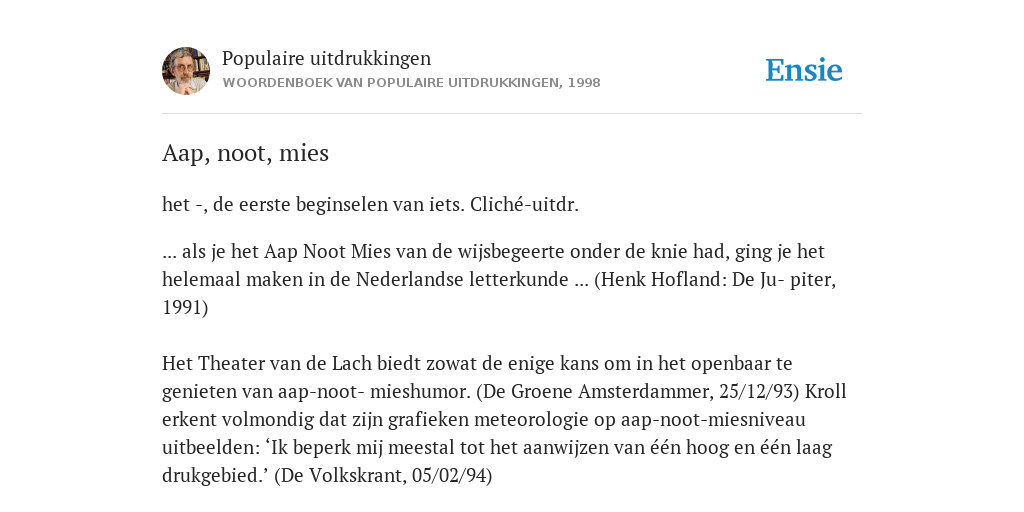 Populaire uitdrukkingen
WOORDENBOEK VAN POPULAIRE UITDRUKKINGEN, 1998

Ensie

Aap, noot, mies

het -, de eerste beginselen van iets. Cliché-uitdr.

... als je het Aap Noot Mies van de wijsbegeerte onder de knie had, ging je het helemaal maken in de Nederlandse letterkunde ... (Henk Hofland: De Ju- piter, 1991)

Het Theater van de Lach biedt zowat de enige kans om in het openbaar te genieten van aap-noot- mieshumor. (De Groene Amsterdammer, 25/12/93) Kroll erkent volmondig dat zijn grafieken meteorologie op aap-noot-miesniveau uitbeelden: ‘Ik beperk mij meestal tot het aanwijzen van één hoog en één laag drukgebied.’ (De Volkskrant, 05/02/94)